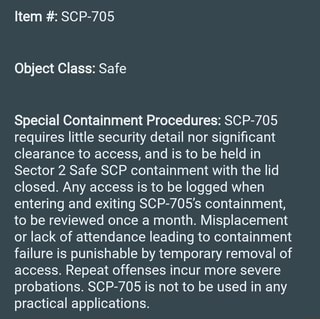 Item #: SCP-705

Object Class: Safe

Special Containment Procedures: SCP-705 requires little security detail nor significant clearance to access, and is to be held in Sector 2 Safe SCP containment with the lid closed. Any access is to be logged when entering and exiting SCP-705's containment, to be reviewed once a month. Misplacement or lack of attendance leading to containment failure is punishable by temporary removal of access. Repeat offenses incur more severe probations. SCP-705 is not to be used in any practical applications.